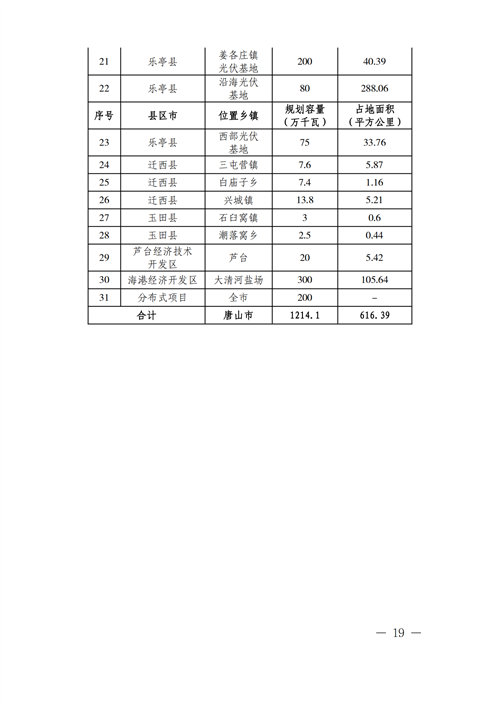 | 21 | 乐亭县 | 姜各庄镇光伏基地 | 200 | 40.39 |
|---|---|---|---|---|
| 22 | 乐亭县 | 沿海光伏基地 | 80 | 288.06 |
| 序号 | 县区市 | 位置乡镇 | 规划容量（万千瓦） | 占地面积（平方公里） |
| 23 | 乐亭县 | 西部光伏基地 | 75 | 33.76 |
| 24 | 迁西县 | 三屯营镇 | 7.6 | 5.87 |
| 25 | 迁西县 | 白庙子乡 | 7.4 | 1.16 |
| 26 | 迁西县 | 兴城镇 | 13.8 | 5.21 |
| 27 | 玉田县 | 石臼窝镇 | 3 | 0.6 |
| 28 | 玉田县 | 潮落窝乡 | 2.5 | 0.44 |
| 29 | 芦台经济技术开发区 | 芦台 | 20 | 5.42 |
| 30 | 海港经济开发区 | 大清河盐场 | 300 | 105.64 |
| 31 | 分布式项目 | 全市 | 200 | – |
| 合计 | | 唐山市 | 1214.1 | 616.39 |

— 19 —